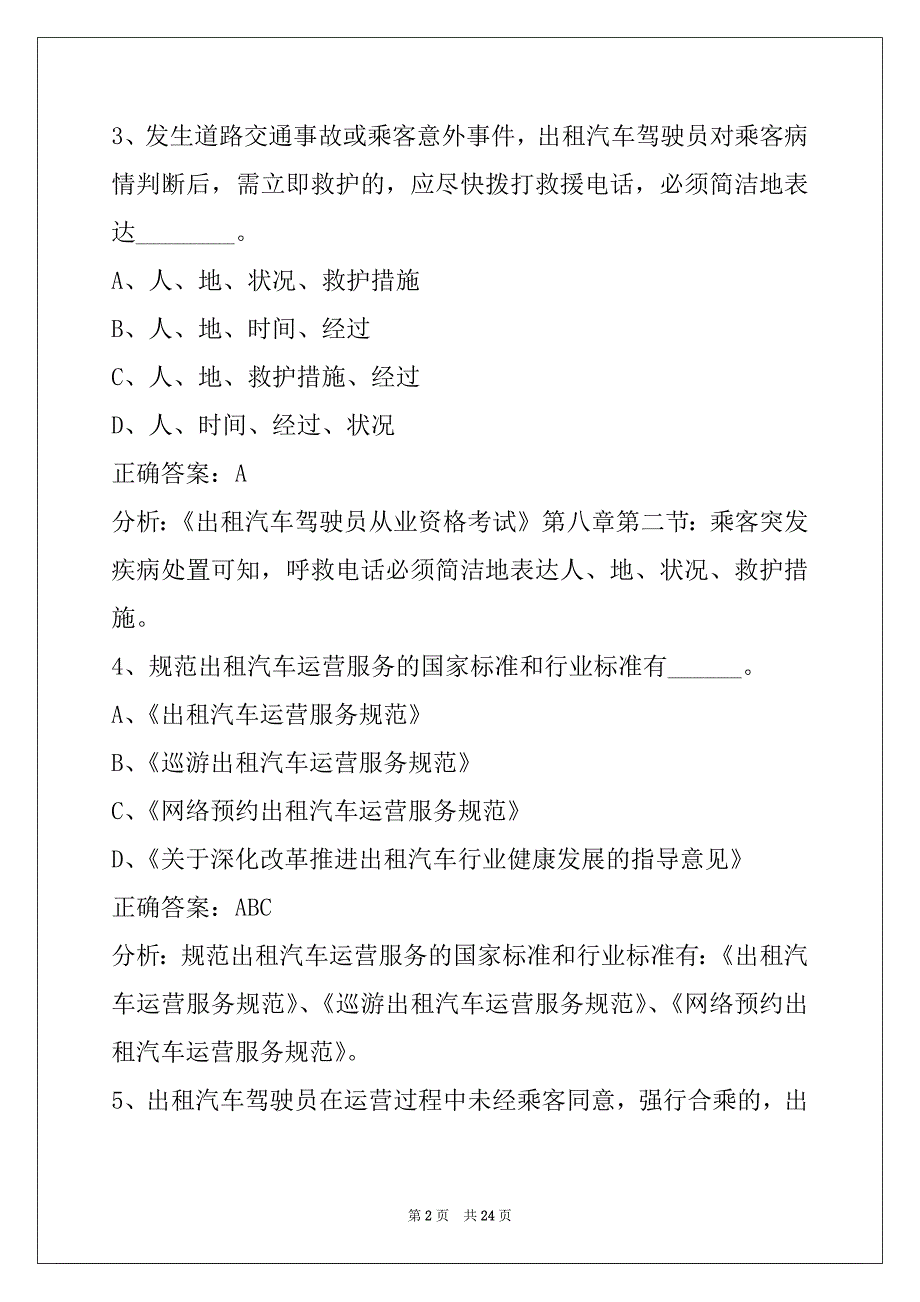 3、发生道路交通事故或乘客意外事件，出租汽车驾驶员对乘客病情判断后，需立即救护的，应尽快拨打救援电话，必须简洁地表达________。

A、人、地、状况、救护措施

B、人、地、时间、经过

C、人、地、救护措施、经过

D、人、时间、经过、状况

正确答案：A

分析：《出租汽车驾驶员从业资格考试》第八章第二节：乘客突发疾病处置可知，呼救电话必须简洁地表达人、地、状况、救护措施。

4、规范出租汽车运营服务的国家标准和行业标准有______。

A、《出租汽车运营服务规范》

B、《巡游出租汽车运营服务规范》

C、《网络预约出租汽车运营服务规范》

D、《关于深化改革推进出租汽车行业健康发展的指导意见》

正确答案：ABC

分析：规范出租汽车运营服务的国家标准和行业标准有：《出租汽车运营服务规范》、《巡游出租汽车运营服务规范》、《网络预约出租汽车运营服务规范》。

5、出租汽车驾驶员在运营过程中未经乘客同意，强行合乘的，出

第 2 页 共 24 页